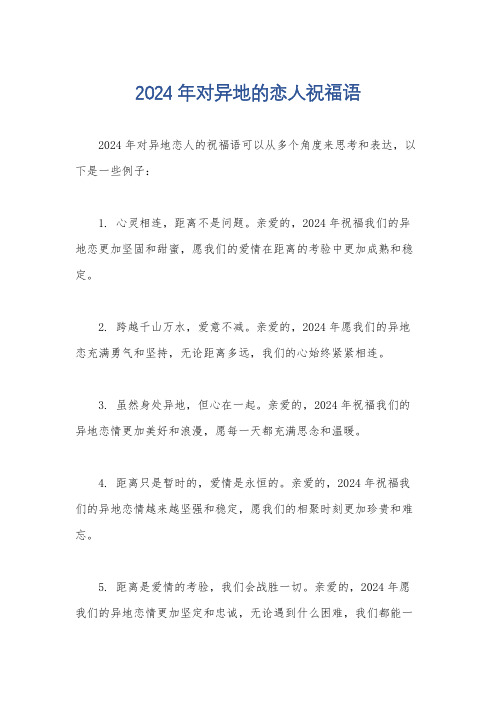 2024 年对异地的恋人祝福语

2024 年对异地恋人的祝福语可以从多个角度来思考和表达，以下是一些例子：

1. 心灵相连，距离不是问题。亲爱的，2024 年祝福我们的异地恋更加坚固和甜蜜，愿我们的爱情在距离的考验中更加成熟和稳定。

2. 跨越千山万水，爱意不减。亲爱的，2024 年愿我们的异地恋充满勇气和坚持，无论距离多远，我们的心始终紧紧相连。

3. 虽然身处异地，但心在一起。亲爱的，2024 年祝福我们的异地恋情更加美好和浪漫，愿每一天都充满思念和温暖。

4. 距离只是暂时的，爱情是永恒的。亲爱的，2024 年祝福我们的异地恋情越来越坚强和稳定，愿我们的相聚时刻更加珍贵和难忘。

5. 距离是爱情的考验，我们会战胜一切。亲爱的，2024 年愿我们的异地恋情更加坚定和忠诚，无论遇到什么困难，我们都能一